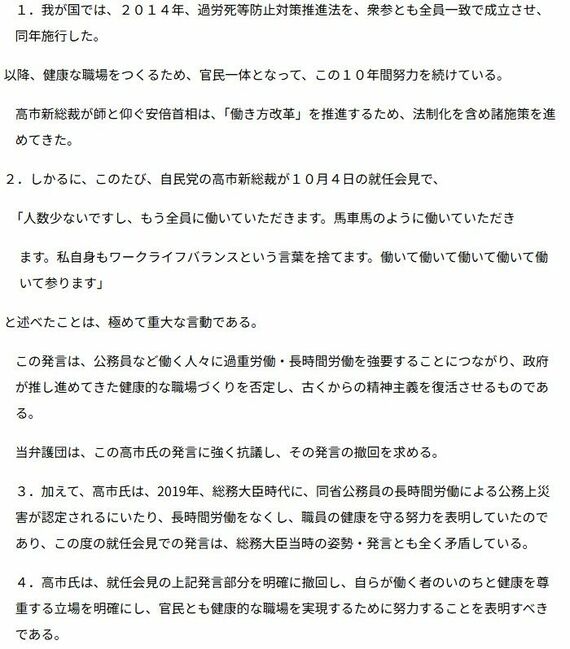 １．我が国では、２０１４年、過労死等防止対策推進法を、衆参とも全員一致で成立させ、同年施行した。

以降、健康な職場をつくるため、官民一体となって、この１０年間努力を続けている。

高市新総裁が師と仰ぐ安倍首相は、「働き方改革」を推進するため、法制化を含め諸施策を進めてきた。

２．しかるに、このたび、自民党の高市新総裁が１０月４日の就任会見で、

「人数少ないですし、もう全員に働いていただきます。馬車馬のように働いていただきます。私自身もワークライフバランスという言葉を捨てます。働いて働いて働いて働いて働いて参ります」

と述べたことは、極めて重大な言動である。

この発言は、公務員など働く人々に過重労働・長時間労働を強要することにつながり、政府が推し進めてきた健康的な職場づくりを否定し、古くからの精神主義を復活させるものである。

当弁護団は、この高市氏の発言に強く抗議し、その発言の撤回を求める。

３．加えて、高市氏は、2019年、総務大臣時代に、同省公務員の長時間労働による公務上災害が認定されるにいたり、長時間労働をなくし、職員の健康を守る努力を表明していたのであり、この度の就任会見での発言は、総務大臣当時の姿勢・発言とも全く矛盾している。

４．高市氏は、就任会見の上記発言部分を明確に撤回し、自らが働く者のいのちと健康を尊重する立場を明確にし、官民とも健康的な職場を実現するために努力することを表明すべきである。